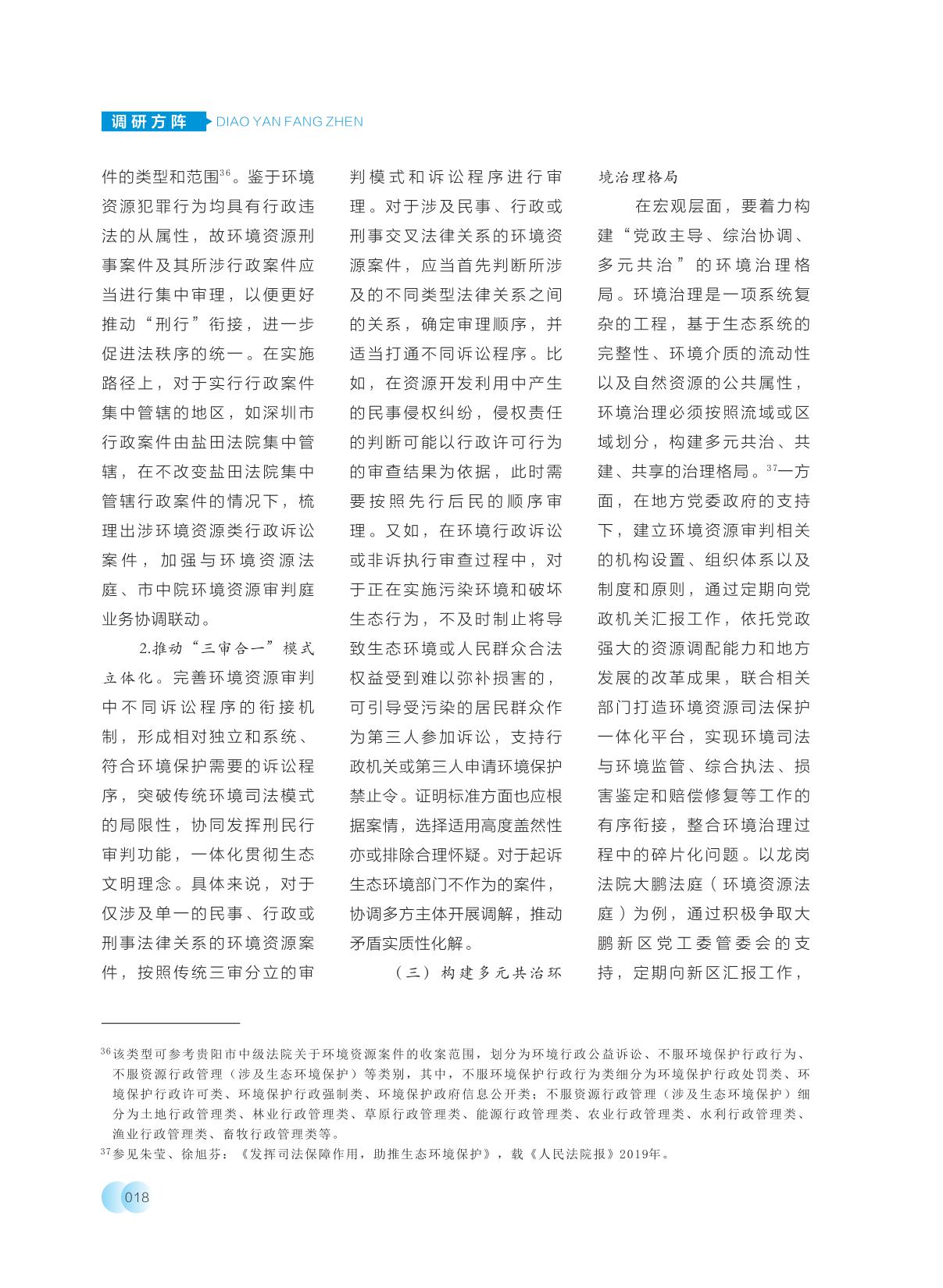 调研方阵 DIAO YAN FANG ZHEN

件的类型和范围$^{36}$。鉴于环境资源犯罪行为均具有行政违法的从属性，故环境资源刑事案件及其所涉行政案件应当进行集中审理，以便更好推动“刑行”衔接，进一步促进法秩序的统一。在实施路径上，对于实行行政案件集中管辖的地区，如深圳市行政案件由盐田法院集中管辖，在不改变盐田法院集中管辖行政案件的情况下，梳理出涉环境资源类行政诉讼案件，加强与环境资源法庭、市中院环境资源审判庭业务协调联动。

2.推动“三审合一”模式立体化。完善环境资源审判中不同诉讼程序的衔接机制，形成相对独立和系统、符合环境保护需要的诉讼程序，突破传统环境司法模式的局限性，协同发挥刑民行审判功能，一体化贯彻生态文明理念。具体来说，对于仅涉及单一的民事、行政或刑事法律关系的环境资源案件，按照传统三审分立的审判模式和诉讼程序进行审理。对于涉及民事、行政或刑事交叉法律关系的环境资源案件，应当首先判断所涉及的不同类型法律关系之间的关系，确定审理顺序，并适当打通不同诉讼程序。比如，在资源开发利用中产生的民事侵权纠纷，侵权责任的判断可能以行政许可行为的审查结果为依据，此时需要按照先行后民的顺序审理。又如，在环境行政诉讼或非诉执行审查过程中，对于正在实施污染环境和破坏生态行为，不及时制止将导致生态环境或人民群众合法权益受到难以弥补损害的，可引导受污染的居民群众作为第三人参加诉讼，支持行政机关或第三人申请环境保护禁止令。证明标准方面也应根据案情，选择适用高度盖然性亦或排除合理怀疑。对于起诉生态环境部门不作为的案件，协调多方主体开展调解，推动矛盾实质性化解。

（三）构建多元共治环境治理格局

在宏观层面，要着力构建“党政主导、综治协调、多元共治”的环境治理格局。环境治理是一项系统复杂的工程，基于生态系统的完整性、环境介质的流动性以及自然资源的公共属性，环境治理必须按照流域或区域划分，构建多元共治、共建、共享的治理格局。$^{37}$一方面，在地方党委政府的支持下，建立环境资源审判相关的机构设置、组织体系以及制度和原则，通过定期向党政机关汇报工作，依托党政强大的资源调配能力和地方发展的改革成果，联合相关部门打造环境资源司法保护一体化平台，实现环境司法与环境监管、综合执法、损害鉴定和赔偿修复等工作的有序衔接，整合环境治理过程中的碎片化问题。以龙岗法院大鹏法庭（环境资源法庭）为例，通过积极争取大鹏新区党工委管委会的支持，定期向新区汇报工作，

$^{36}$该类型可参考贵阳市中级法院关于环境资源案件的收案范围，划分为环境行政公益诉讼、不服环境保护行政行为、不服资源行政管理（涉及生态环境保护）等类别，其中，不服环境保护行政行为类细分为环境保护行政处罚类、环境保护行政许可类、环境保护行政强制类、环境保护政府信息公开类；不服资源行政管理（涉及生态环境保护）细分为土地行政管理类、林业行政管理类、草原行政管理类、能源行政管理类、农业行政管理类、水利行政管理类、渔业行政管理类、畜牧行政管理类等。
$^{37}$参见朱莹、徐旭芬：《发挥司法保障作用，助推生态环境保护》，载《人民法院报》2019年。

018